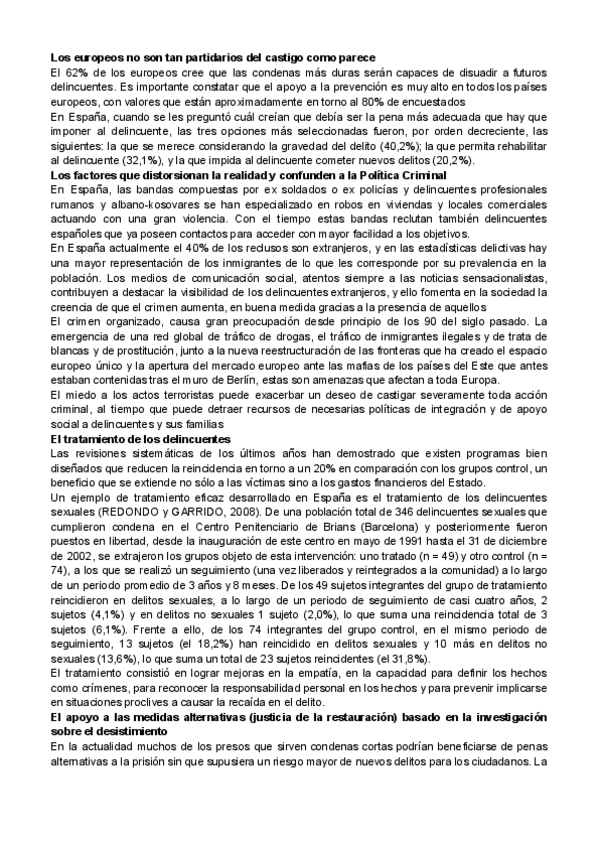 **Los europeos no son tan partidarios del castigo como parece**
El 62% de los europeos cree que las condenas más duras serán capaces de disuadir a futuros delincuentes. Es importante constatar que el apoyo a la prevención es muy alto en todos los países europeos, con valores que están aproximadamente en torno al 80% de encuestados
En España, cuando se les preguntó cuál creían que debía ser la pena más adecuada que hay que imponer al delincuente, las tres opciones más seleccionadas fueron, por orden decreciente, las siguientes: la que se merece considerando la gravedad del delito (40,2%); la que permita rehabilitar al delincuente (32,1%), y la que impida al delincuente cometer nuevos delitos (20,2%).
**Los factores que distorsionan la realidad y confunden a la Política Criminal**
En España, las bandas compuestas por ex soldados o ex policías y delincuentes profesionales rumanos y albano-kosovares se han especializado en robos en viviendas y locales comerciales actuando con una gran violencia. Con el tiempo estas bandas reclutan también delincuentes españoles que ya poseen contactos para acceder con mayor facilidad a los objetivos.
En España actualmente el 40% de los reclusos son extranjeros, y en las estadísticas delictivas hay una mayor representación de los inmigrantes de lo que les corresponde por su prevalencia en la población. Los medios de comunicación social, atentos siempre a las noticias sensacionalistas, contribuyen a destacar la visibilidad de los delincuentes extranjeros, y ello fomenta en la sociedad la creencia de que el crimen aumenta, en buena medida gracias a la presencia de aquellos
El crimen organizado, causa gran preocupación desde principio de los 90 del siglo pasado. La emergencia de una red global de tráfico de drogas, el tráfico de inmigrantes ilegales y de trata de blancas y de prostitución, junto a la nueva reestructuración de las fronteras que ha creado el espacio europeo único y la apertura del mercado europeo ante las mafias de los países del Este que antes estaban contenidas tras el muro de Berlín, estas son amenazas que afectan a toda Europa.
El miedo a los actos terroristas puede exacerbar un deseo de castigar severamente toda acción criminal, al tiempo que puede detraer recursos de necesarias políticas de integración y de apoyo social a delincuentes y sus familias
**El tratamiento de los delincuentes**
Las revisiones sistemáticas de los últimos años han demostrado que existen programas bien diseñados que reducen la reincidencia en torno a un 20% en comparación con los grupos control, un beneficio que se extiende no sólo a las víctimas sino a los gastos financieros del Estado.
Un ejemplo de tratamiento eficaz desarrollado en España es el tratamiento de los delincuentes sexuales (REDONDO y GARRIDO, 2008). De una población total de 346 delincuentes sexuales que cumplieron condena en el Centro Penitenciario de Brians (Barcelona) y posteriormente fueron puestos en libertad, desde la inauguración de este centro en mayo de 1991 hasta el 31 de diciembre de 2002, se extrajeron los grupos objeto de esta intervención: uno tratado (n = 49) y otro control (n = 74), a los que se realizó un seguimiento (una vez liberados y reintegrados a la comunidad) a lo largo de un periodo promedio de 3 años y 8 meses. De los 49 sujetos integrantes del grupo de tratamiento reincidieron en delitos sexuales, a lo largo de un periodo de seguimiento de casi cuatro años, 2 sujetos (4,1%) y en delitos no sexuales 1 sujeto (2,0%), lo que suma una reincidencia total de 3 sujetos (6,1%). Frente a ello, de los 74 integrantes del grupo control, en el mismo periodo de seguimiento, 13 sujetos (el 18,2%) han reincidido en delitos sexuales y 10 más en delitos no sexuales (13,6%), lo que suma un total de 23 sujetos reincidentes (el 31,8%).
El tratamiento consistió en lograr mejoras en la empatía, en la capacidad para definir los hechos como crímenes, para reconocer la responsabilidad personal en los hechos y para prevenir implicarse en situaciones proclives a causar la recaída en el delito.
**El apoyo a las medidas alternativas (justicia de la restauración) basado en la investigación sobre el desistimiento**
En la actualidad muchos de los presos que sirven condenas cortas podrían beneficiarse de penas alternativas a la prisión sin que supusiera un riesgo mayor de nuevos delitos para los ciudadanos. La